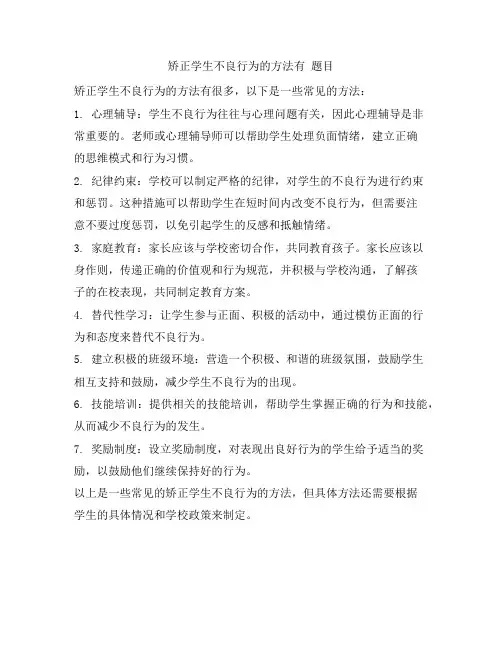 矫正学生不良行为的方法有 题目

矫正学生不良行为的方法有很多，以下是一些常见的方法：

1. 心理辅导：学生不良行为往往与心理问题有关，因此心理辅导是非常重要的。老师或心理辅导师可以帮助学生处理负面情绪，建立正确的思维模式和行为习惯。

2. 纪律约束：学校可以制定严格的纪律，对学生的不良行为进行约束和惩罚。这种措施可以帮助学生在短时间内改变不良行为，但需要注意不要过度惩罚，以免引起学生的反感和抵触情绪。

3. 家庭教育：家长应该与学校密切合作，共同教育孩子。家长应该以身作则，传递正确的价值观和行为规范，并积极与学校沟通，了解孩子的在校表现，共同制定教育方案。

4. 替代性学习：让学生参与正面、积极的活动中，通过模仿正面的行为和态度来替代不良行为。

5. 建立积极的班级环境：营造一个积极、和谐的班级氛围，鼓励学生相互支持和鼓励，减少学生不良行为的出现。

6. 技能培训：提供相关的技能培训，帮助学生掌握正确的行为和技能，从而减少不良行为的发生。

7. 奖励制度：设立奖励制度，对表现出良好行为的学生给予适当的奖励，以鼓励他们继续保持好的行为。

以上是一些常见的矫正学生不良行为的方法，但具体方法还需要根据学生的具体情况和学校政策来制定。